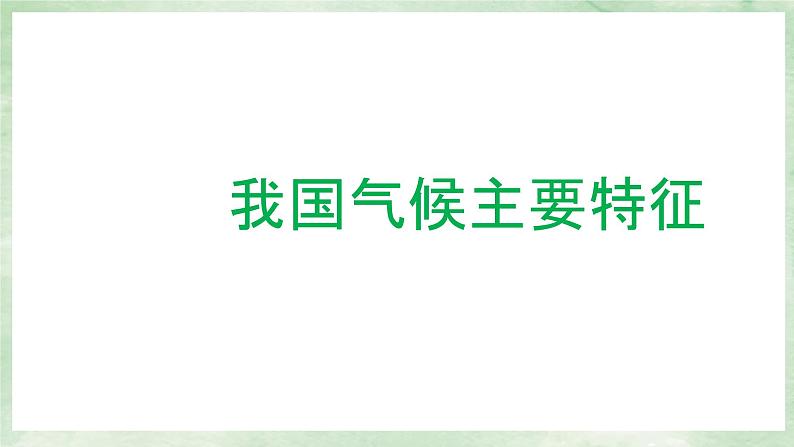 我国气候主要特征